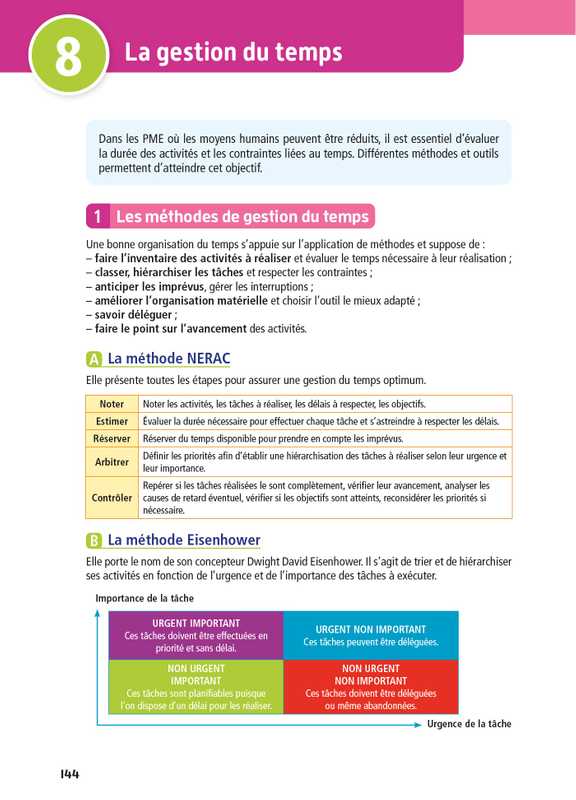 8 La gestion du temps

Dans les PME où les moyens humains peuvent être réduits, il est essentiel d'évaluer la durée des activités et les contraintes liées au temps. Différentes méthodes et outils permettent d'atteindre cet objectif.

1 Les méthodes de gestion du temps

Une bonne organisation du temps s'appuie sur l'application de méthodes et suppose de :
– faire l'inventaire des activités à réaliser et évaluer le temps nécessaire à leur réalisation ;
– classer, hiérarchiser les tâches et respecter les contraintes ;
– anticiper les imprévus, gérer les interruptions ;
– améliorer l'organisation matérielle et choisir l'outil le mieux adapté ;
– savoir déléguer ;
– faire le point sur l'avancement des activités.

A La méthode NERAC

Elle présente toutes les étapes pour assurer une gestion du temps optimum.

| Noter | Noter les activités, les tâches à réaliser, les délais à respecter, les objectifs. |
|---|---|
| Estimer | Évaluer la durée nécessaire pour effectuer chaque tâche et s'astreindre à respecter les délais. |
| Réserver | Réserver du temps disponible pour prendre en compte les imprévus. |
| Arbitrer | Définir les priorités afin d'établir une hiérarchisation des tâches à réaliser selon leur urgence et leur importance. |
| Contrôler | Repérer si les tâches réalisées le sont complètement, vérifier leur avancement, analyser les causes de retard éventuel, vérifier si les objectifs sont atteints, reconsidérer les priorités si nécessaire. |

B La méthode Eisenhower

Elle porte le nom de son concepteur Dwight David Eisenhower. Il s'agit de trier et de hiérarchiser ses activités en fonction de l'urgence et de l'importance des tâches à exécuter.

Importance de la tâche

URGENT IMPORTANT
Ces tâches doivent être effectuées en priorité et sans délai.

URGENT NON IMPORTANT
Ces tâches peuvent être déléguées.

NON URGENT IMPORTANT
Ces tâches sont planifiables puisque l'on dispose d'un délai pour les réaliser.

NON URGENT NON IMPORTANT
Ces tâches doivent être déléguées ou même abandonnées.

Urgence de la tâche

144